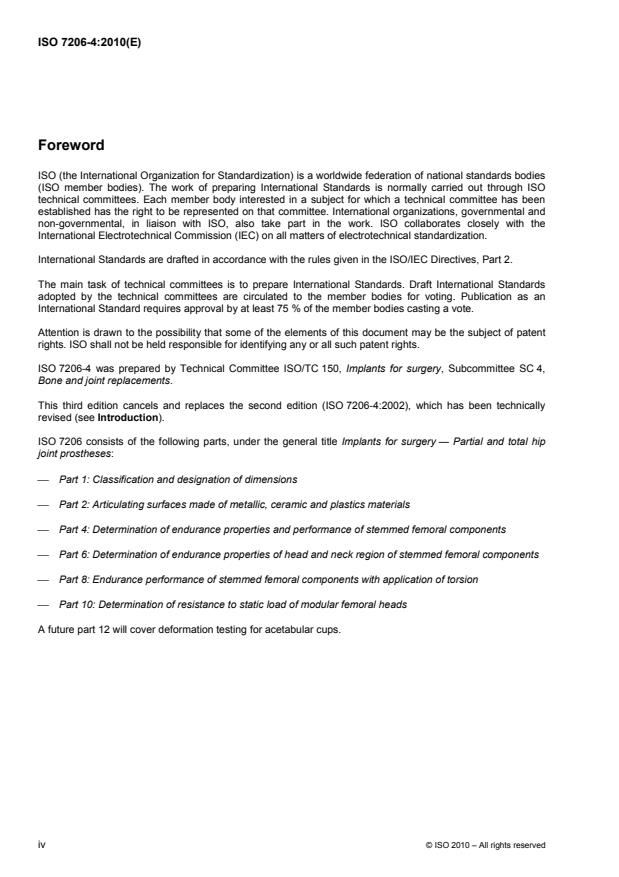 ISO 7206-4:2010(E)

Foreword

ISO (the International Organization for Standardization) is a worldwide federation of national standards bodies (ISO member bodies). The work of preparing International Standards is normally carried out through ISO technical committees. Each member body interested in a subject for which a technical committee has been established has the right to be represented on that committee. International organizations, governmental and non-governmental, in liaison with ISO, also take part in the work. ISO collaborates closely with the International Electrotechnical Commission (IEC) on all matters of electrotechnical standardization.

International Standards are drafted in accordance with the rules given in the ISO/IEC Directives, Part 2.

The main task of technical committees is to prepare International Standards. Draft International Standards adopted by the technical committees are circulated to the member bodies for voting. Publication as an International Standard requires approval by at least 75 % of the member bodies casting a vote.

Attention is drawn to the possibility that some of the elements of this document may be the subject of patent rights. ISO shall not be held responsible for identifying any or all such patent rights.

ISO 7206-4 was prepared by Technical Committee ISO/TC 150, Implants for surgery, Subcommittee SC 4, Bone and joint replacements.

This third edition cancels and replaces the second edition (ISO 7206-4:2002), which has been technically revised (see Introduction).

ISO 7206 consists of the following parts, under the general title Implants for surgery — Partial and total hip joint prostheses:

— Part 1: Classification and designation of dimensions

— Part 2: Articulating surfaces made of metallic, ceramic and plastics materials

— Part 4: Determination of endurance properties and performance of stemmed femoral components

— Part 6: Determination of endurance properties of head and neck region of stemmed femoral components

— Part 8: Endurance performance of stemmed femoral components with application of torsion

— Part 10: Determination of resistance to static load of modular femoral heads

A future part 12 will cover deformation testing for acetabular cups.

iv

© ISO 2010 – All rights reserved